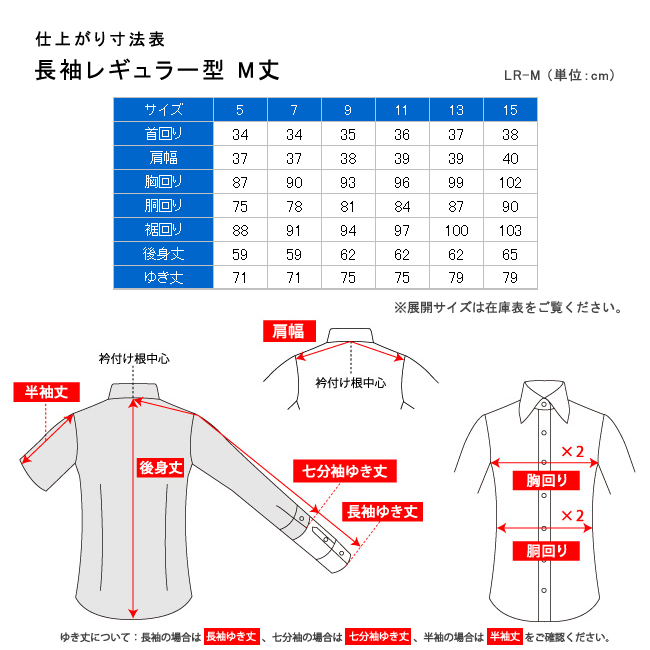 仕上がり寸法表

長袖レギュラー型 M丈

LR-M（単位：cm）

| サイズ | 5 | 7 | 9 | 11 | 13 | 15 |
|---|---|---|---|---|---|---|
| 首回り | 34 | 34 | 35 | 36 | 37 | 38 |
| 肩幅 | 37 | 37 | 38 | 39 | 39 | 40 |
| 胸回り | 87 | 90 | 93 | 96 | 99 | 102 |
| 胴回り | 75 | 78 | 81 | 84 | 87 | 90 |
| 裾回り | 88 | 91 | 94 | 97 | 100 | 103 |
| 後身丈 | 59 | 59 | 62 | 62 | 62 | 65 |
| ゆき丈 | 71 | 71 | 75 | 75 | 79 | 79 |

※展開サイズは在庫表をご覧ください。

肩幅

衿付け根中心

衿付け根中心

半袖丈

後身丈

七分袖ゆき丈

長袖ゆき丈

×2

胸回り

×2

胴回り

ゆき丈について：長袖の場合は 長袖ゆき丈 、七分袖の場合は 七分袖ゆき丈 、半袖の場合は 半袖丈 をご確認ください。